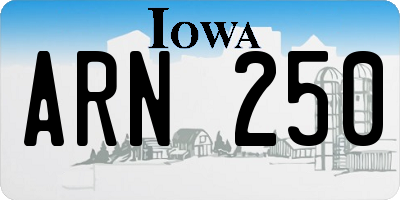 IOWA

ARN 250